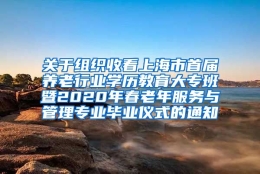 关于组织收看上海市首届养老行业学历教育大专班暨2020年春老年服务与管理专业毕业仪式的通知